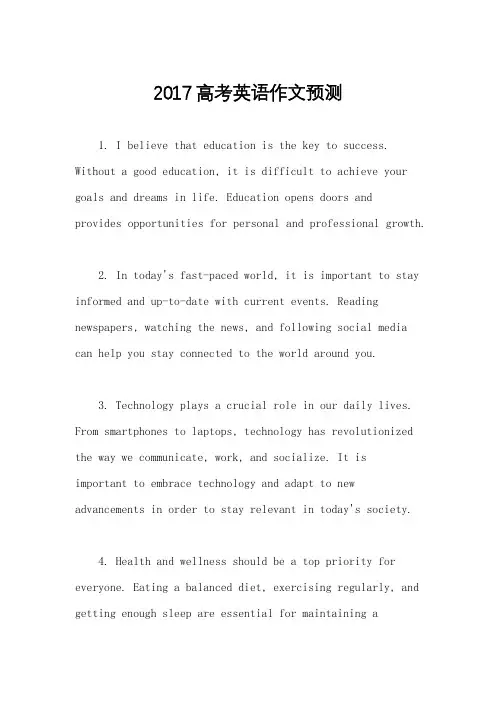 2017高考英语作文预测

1. I believe that education is the key to success. Without a good education, it is difficult to achieve your goals and dreams in life. Education opens doors and provides opportunities for personal and professional growth.

2. In today's fast-paced world, it is important to stay informed and up-to-date with current events. Reading newspapers, watching the news, and following social media can help you stay connected to the world around you.

3. Technology plays a crucial role in our daily lives. From smartphones to laptops, technology has revolutionized the way we communicate, work, and socialize. It is important to embrace technology and adapt to new advancements in order to stay relevant in today's society.

4. Health and wellness should be a top priority for everyone. Eating a balanced diet, exercising regularly, and getting enough sleep are essential for maintaining a